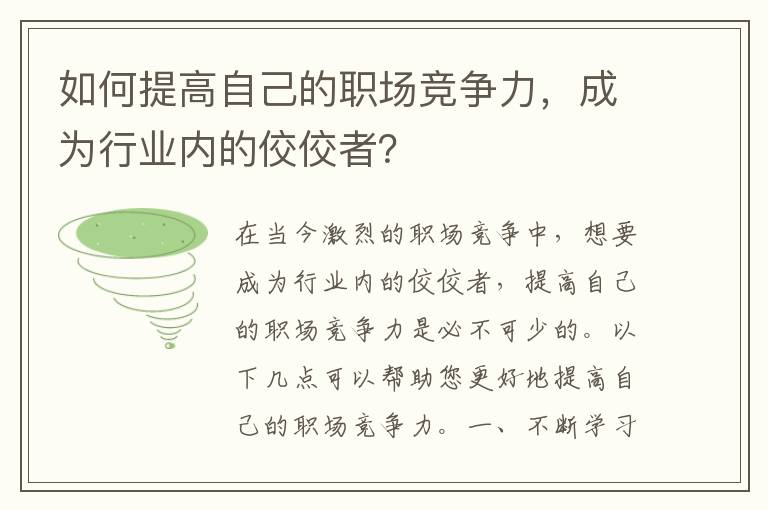 如何提高自己的职场竞争力，成为行业内的佼佼者？

在当今激烈的职场竞争中，想要成为行业内的佼佼者，提高自己的职场竞争力是必不可少的。以下几点可以帮助您更好地提高自己的职场竞争力。一、不断学习